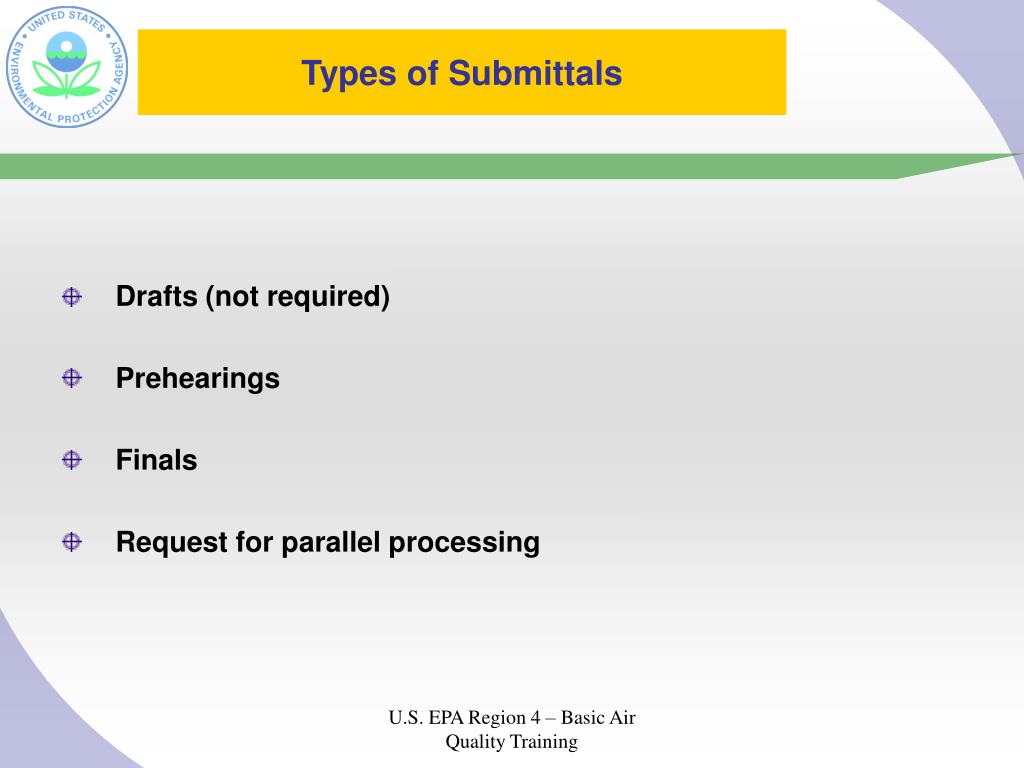 UNITED STATES ENVIRONMENTAL PROTECTION AGENCY

Types of Submittals

Drafts (not required)

Prehearings

Finals

Request for parallel processing

U.S. EPA Region 4 – Basic Air Quality Training